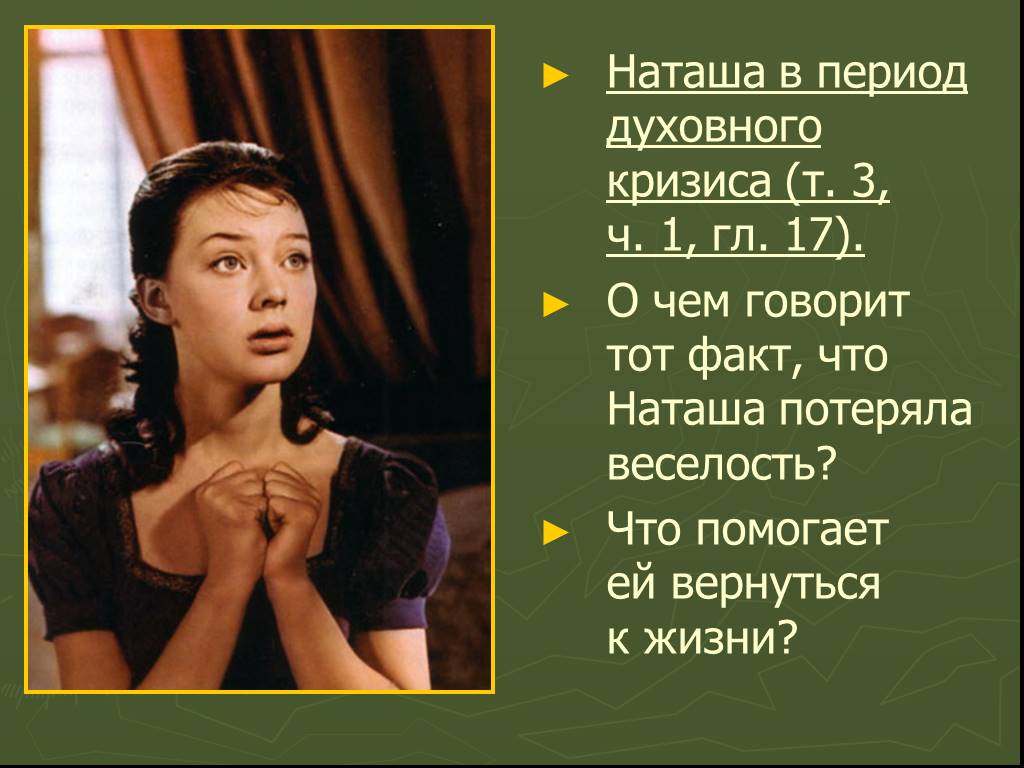 ► Наташа в период духовного кризиса (т. 3, ч. 1, гл. 17).

► О чем говорит тот факт, что Наташа потеряла веселость?

► Что помогает ей вернуться к жизни?